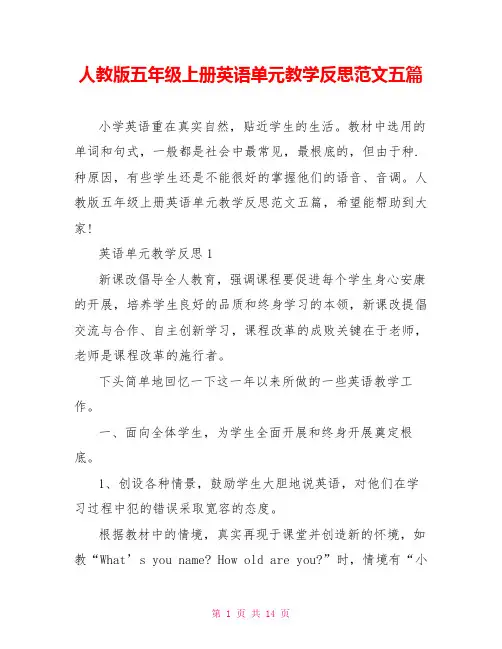 人教版五年级上册英语单元教学反思范文五篇

小学英语重在真实自然，贴近学生的生活。教材中选用的单词和句式，一般都是社会中最常见，最根底的，但由于种.种原因，有些学生还是不能很好的掌握他们的语音、音调。人教版五年级上册英语单元教学反思范文五篇，希望能帮助到大家！

英语单元教学反思1

新课改倡导全人教育，强调课程要促进每个学生身心安康的开展，培养学生良好的品质和终身学习的本领，新课改提倡交流与合作、自主创新学习，课程改革的成败关键在于老师，老师是课程改革的施行者。

下头简单地回忆一下这一年以来所做的一些英语教学工作。

一、面向全体学生，为学生全面开展和终身开展奠定根底。

1、创设各种情景，鼓励学生大胆地说英语，对他们在学习过程中犯的错误采取宽容的态度。

根据教材中的情境，真实再现于课堂并创造新的怀境，如教“What’s you name? How old are you?”时，情境有“小

第 1 页 共 14 页